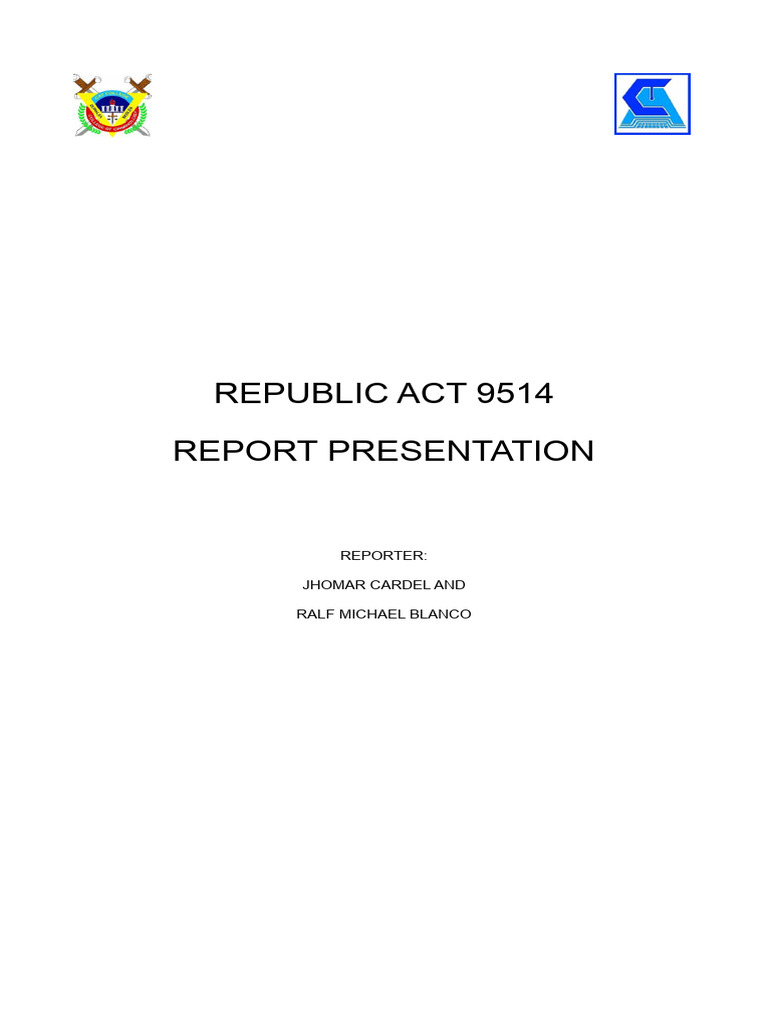 REPUBLIC ACT 9514

REPORT PRESENTATION

REPORTER:

JHOMAR CARDEL AND

RALF MICHAEL BLANCO